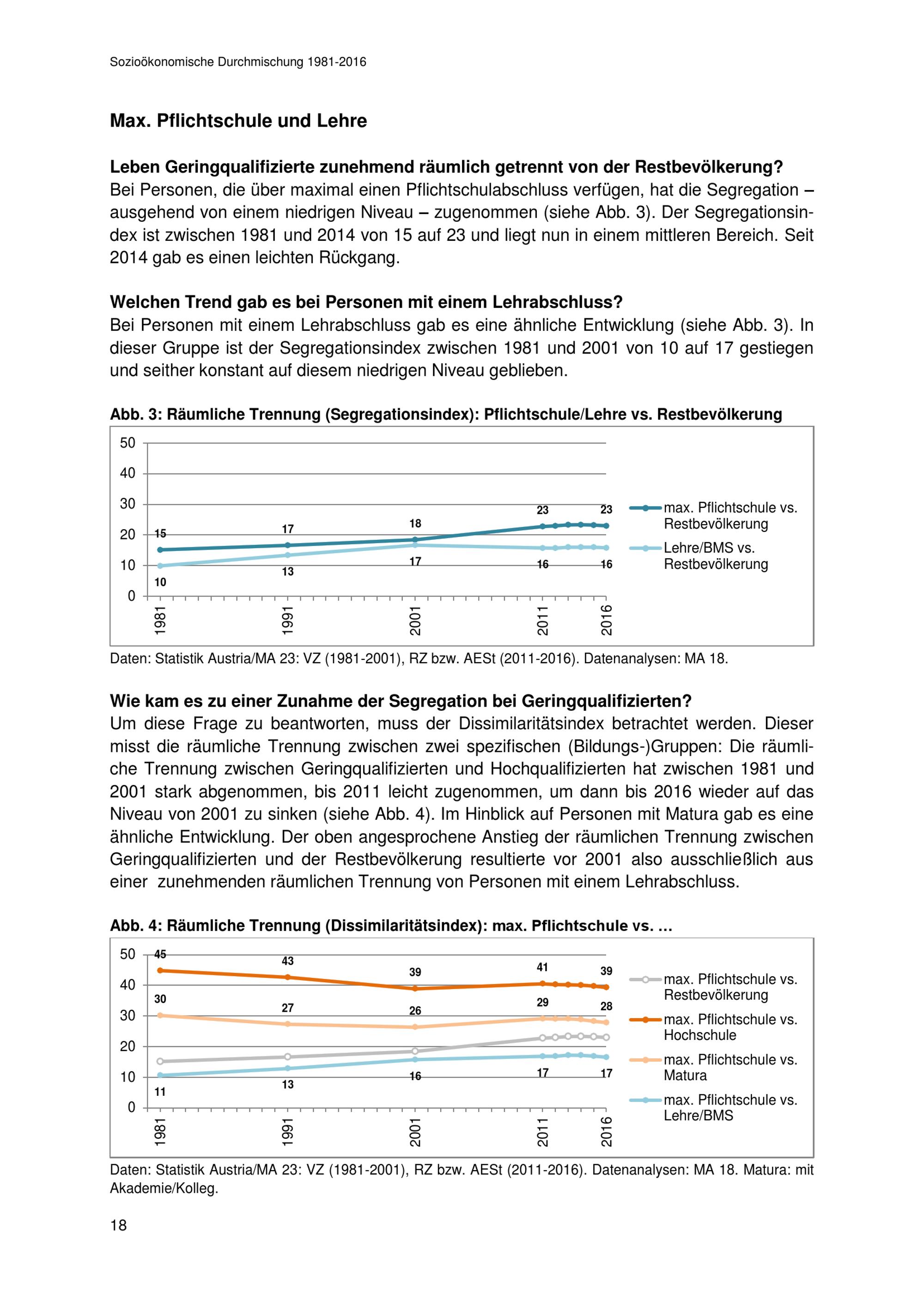 Sozioökonomische Durchmischung 1981-2016

Max. Pflichtschule und Lehre

Leben Geringqualifizierte zunehmend räumlich getrennt von der Restbevölkerung?
Bei Personen, die über maximal einen Pflichtschulabschluss verfügen, hat die Segregation – ausgehend von einem niedrigen Niveau – zugenommen (siehe Abb. 3). Der Segregationsindex ist zwischen 1981 und 2014 von 15 auf 23 und liegt nun in einem mittleren Bereich. Seit 2014 gab es einen leichten Rückgang.

Welchen Trend gab es bei Personen mit einem Lehrabschluss?
Bei Personen mit einem Lehrabschluss gab es eine ähnliche Entwicklung (siehe Abb. 3). In dieser Gruppe ist der Segregationsindex zwischen 1981 und 2001 von 10 auf 17 gestiegen und seither konstant auf diesem niedrigen Niveau geblieben.

Abb. 3: Räumliche Trennung (Segregationsindex): Pflichtschule/Lehre vs. Restbevölkerung

50
40
30
20
10
0
15
17
18
23
23
10
13
17
16
16
1981
1991
2001
2011
2016
max. Pflichtschule vs. Restbevölkerung
Lehre/BMS vs. Restbevölkerung

Daten: Statistik Austria/MA 23: VZ (1981-2001), RZ bzw. AESt (2011-2016). Datenanalysen: MA 18.

Wie kam es zu einer Zunahme der Segregation bei Geringqualifizierten?
Um diese Frage zu beantworten, muss der Dissimilaritätsindex betrachtet werden. Dieser misst die räumliche Trennung zwischen zwei spezifischen (Bildungs-)Gruppen: Die räumliche Trennung zwischen Geringqualifizierten und Hochqualifizierten hat zwischen 1981 und 2001 stark abgenommen, bis 2011 leicht zugenommen, um dann bis 2016 wieder auf das Niveau von 2001 zu sinken (siehe Abb. 4). Im Hinblick auf Personen mit Matura gab es eine ähnliche Entwicklung. Der oben angesprochene Anstieg der räumlichen Trennung zwischen Geringqualifizierten und der Restbevölkerung resultierte vor 2001 also ausschließlich aus einer zunehmenden räumlichen Trennung von Personen mit einem Lehrabschluss.

Abb. 4: Räumliche Trennung (Dissimilaritätsindex): max. Pflichtschule vs. …

50
40
30
20
10
0
45
43
39
41
39
30
27
26
29
28
11
13
16
17
17
1981
1991
2001
2011
2016
max. Pflichtschule vs. Restbevölkerung
max. Pflichtschule vs. Hochschule
max. Pflichtschule vs. Matura
max. Pflichtschule vs. Lehre/BMS

Daten: Statistik Austria/MA 23: VZ (1981-2001), RZ bzw. AESt (2011-2016). Datenanalysen: MA 18. Matura: mit Akademie/Kolleg.

18